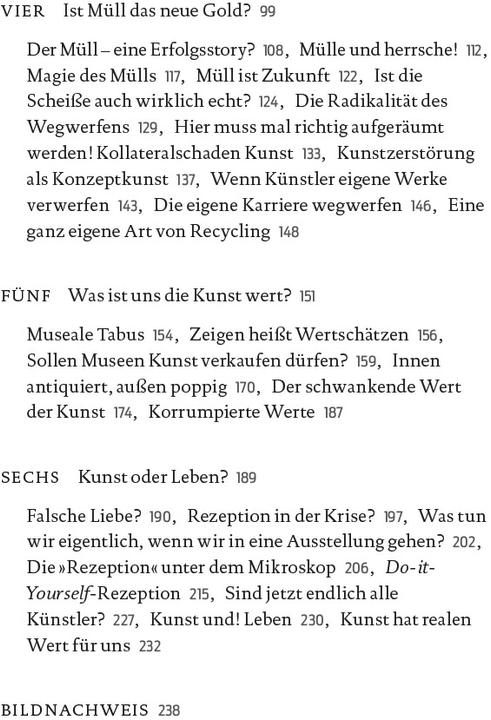 VIER Ist Müll das neue Gold? 99

Der Müll – eine Erfolgsstory? 108, Mülle und herrsche! 112, Magie des Mülls 117, Müll ist Zukunft 122, Ist die Scheiße auch wirklich echt? 124, Die Radikalität des Wegwerfens 129, Hier muss mal richtig aufgeräumt werden! Kollateralschaden Kunst 133, Kunstzerstörung als Konzeptkunst 137, Wenn Künstler eigene Werke verwerfen 143, Die eigene Karriere wegwerfen 146, Eine ganz eigene Art von Recycling 148

FÜNF Was ist uns die Kunst wert? 151

Museale Tabus 154, Zeigen heißt Wertschätzen 156, Sollen Museen Kunst verkaufen dürfen? 159, Innen antiquiert, außen poppig 170, Der schwankende Wert der Kunst 174, Korrumpierte Werte 187

SECHS Kunst oder Leben? 189

Falsche Liebe? 190, Rezeption in der Krise? 197, Was tun wir eigentlich, wenn wir in eine Ausstellung gehen? 202, Die »Rezeption« unter dem Mikroskop 206, Do-it-Yourself-Rezeption 215, Sind jetzt endlich alle Künstler? 227, Kunst und! Leben 230, Kunst hat realen Wert für uns 232

BILDNACHWEIS 238